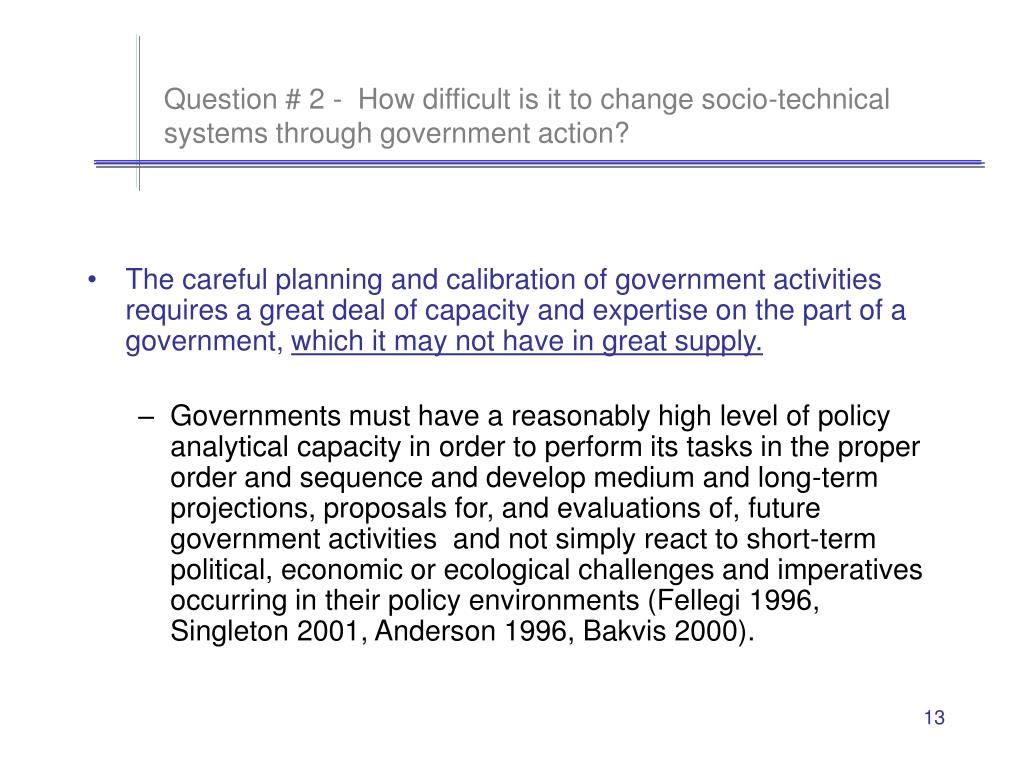 Question # 2 - How difficult is it to change socio-technical systems through government action?

• The careful planning and calibration of government activities requires a great deal of capacity and expertise on the part of a government, which it may not have in great supply.

– Governments must have a reasonably high level of policy analytical capacity in order to perform its tasks in the proper order and sequence and develop medium and long-term projections, proposals for, and evaluations of, future government activities and not simply react to short-term political, economic or ecological challenges and imperatives occurring in their policy environments (Fellegi 1996, Singleton 2001, Anderson 1996, Bakvis 2000).

13